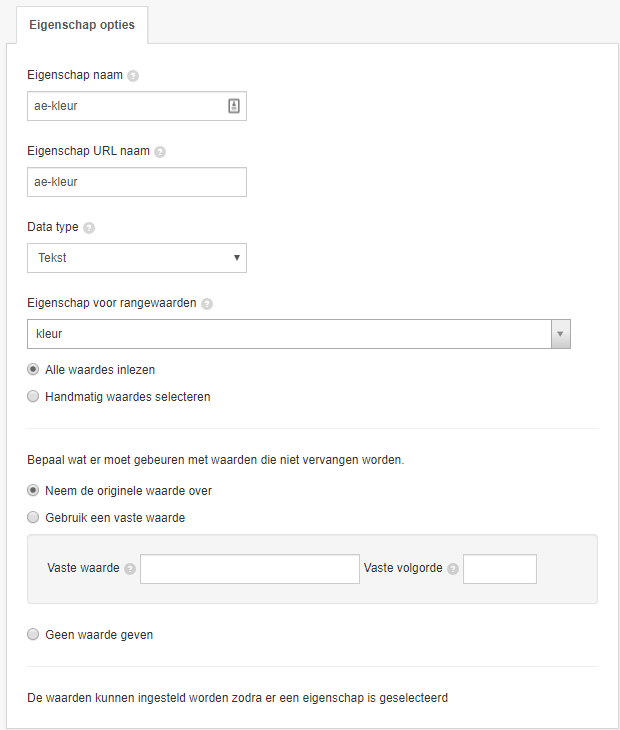 Eigenschap opties

Eigenschap naam

ae-kleur

Eigenschap URL naam

ae-kleur

Data type

Tekst

Eigenschap voor rangewaarden

kleur

Alle waardes inlezen

Handmatig waardes selecteren

Bepaal wat er moet gebeuren met waarden die niet vervangen worden.

Neem de originele waarde over

Gebruik een vaste waarde

Vaste waarde

Vaste volgorde

Geen waarde geven

De waarden kunnen ingesteld worden zodra er een eigenschap is geselecteerd